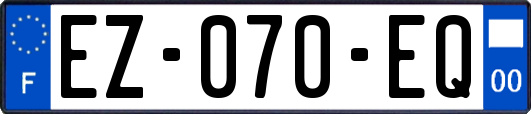 F
EZ-070-EQ
00